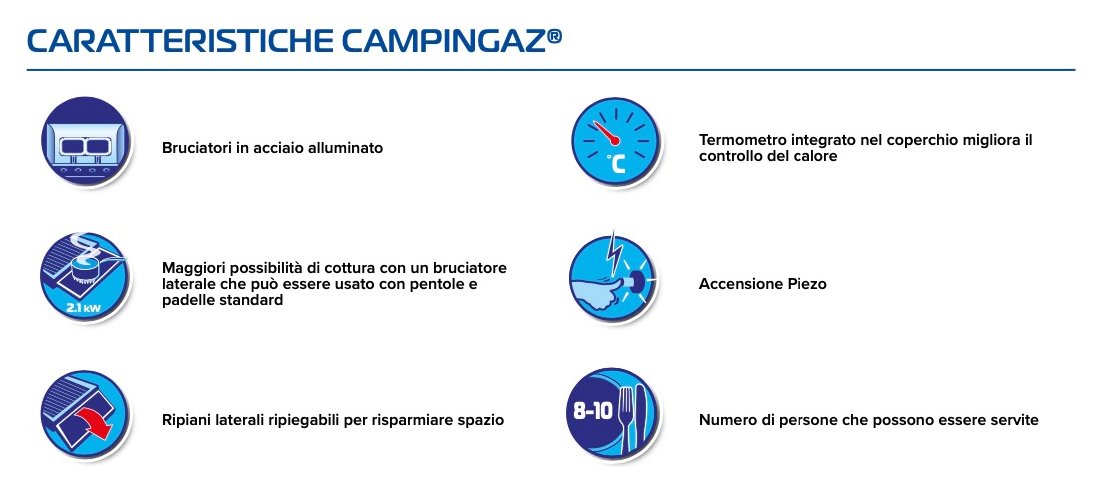 CARATTERISTICHE CAMPINGAZ®

Bruciatori in acciaio alluminato

2.1 kW

Maggiori possibilità di cottura con un bruciatore laterale che può essere usato con pentole e padelle standard

Ripiani laterali ripiegabili per risparmiare spazio

°C

Termometro integrato nel coperchio migliora il controllo del calore

Accensione Piezo

8-10

Numero di persone che possono essere servite